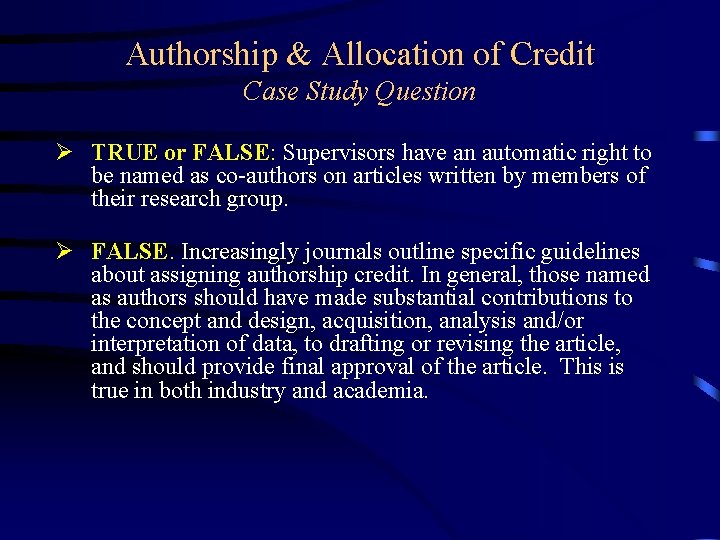 Authorship & Allocation of Credit
Case Study Question

➢ TRUE or FALSE: Supervisors have an automatic right to be named as co-authors on articles written by members of their research group.

➢ FALSE. Increasingly journals outline specific guidelines about assigning authorship credit. In general, those named as authors should have made substantial contributions to the concept and design, acquisition, analysis and/or interpretation of data, to drafting or revising the article, and should provide final approval of the article. This is true in both industry and academia.